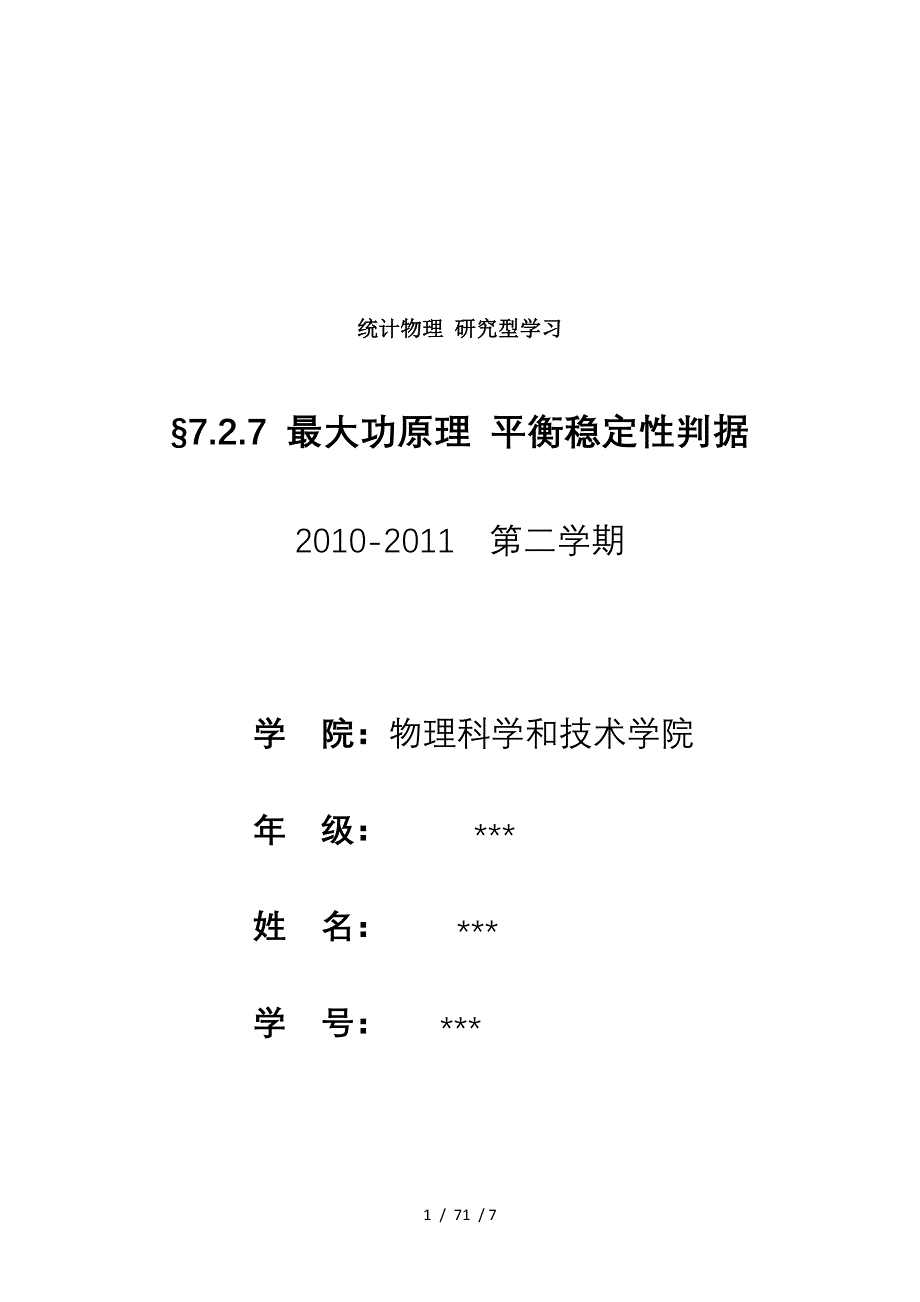 统计物理 研究型学习

§7.2.7 最大功原理 平衡稳定性判据

2010-2011 第二学期

学 院：物理科学和技术学院

年 级： ***

姓 名： ***

学 号： ***

1 / 71 / 7